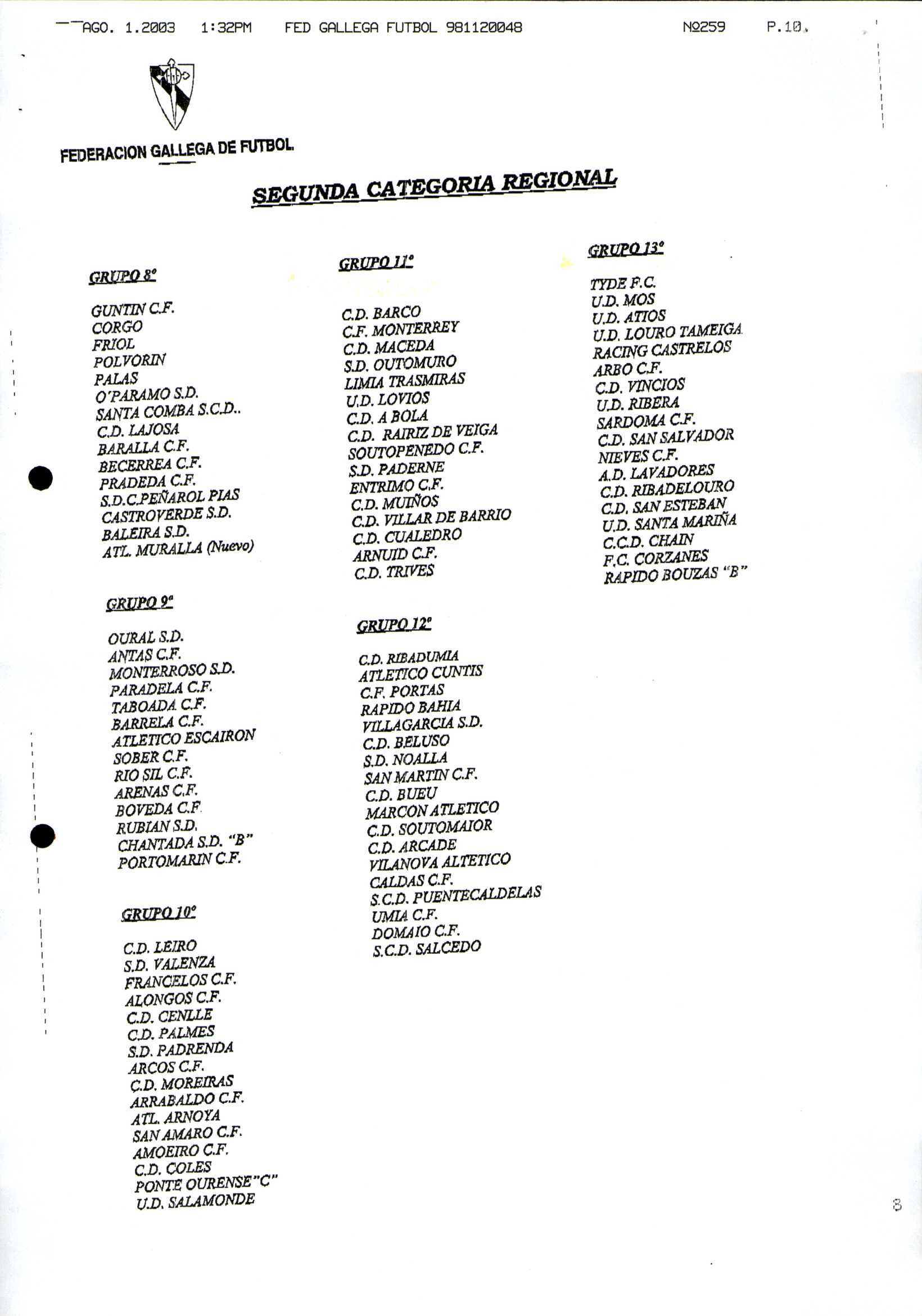 AGO. 1.2003 1:32PM FED GALLEGA FUTBOL 981120048 Nº259 P.10

FEDERACION GALLEGA DE FUTBOL

SEGUNDA CATEGORIA REGIONAL

GRUPO 8º

GUNTIN C.F.
CORGO
FRIOL
POLVORIN
PALAS
O'PARAMO S.D.
SANTA COMBA S.C.D..
C.D. LAJOSA
BARALLA C.F.
BECERREA C.F.
PRADEDA C.F.
S.D.C.PEÑAROL PIAS
CASTROVERDE S.D.
BALEIRA S.D.
ATL. MURALLA (Nuevo)

GRUPO 9º

OURAL S.D.
ANTAS C.F.
MONTERROSO S.D.
PARADELA C.F.
TABOADA C.F.
BARRELA C.F.
ATLETICO ESCAIRON
SOBER C.F.
RIO SIL C.F.
ARENAS C.F.
BOVEDA C.F
RUBIAN S.D.
CHANTADA S.D. "B"
PORTOMARIN C.F.

GRUPO 10º

C.D. LEIRO
S.D. VALENZA
FRANCELOS C.F.
ALONGOS C.F.
C.D. CENLLE
C.D. PALMES
S.D. PADRENDA
ARCOS C.F.
C.D. MOREIRAS
ARRABALDO C.F.
ATL. ARNOYA
SAN AMARO C.F.
AMOEIRO C.F.
C.D. COLES
PONTE OURENSE"C"
U.D. SALAMONDE

GRUPO 11º

C.D. BARCO
C.F. MONTERREY
C.D. MACEDA
S.D. OUTOMURO
LIMIA TRASMIRAS
U.D. LOVIOS
C.D. A BOLA
C.D. RAIRIZ DE VEIGA
SOUTOPENEDO C.F.
S.D. PADERNE
ENTRIMO C.F.
C.D. MUIÑOS
C.D. VILLAR DE BARRIO
C.D. CUALEDRO
ARNUID C.F.
C.D. TRIVES

GRUPO 12º

C.D. RIBADUMIA
ATLETICO CUNTIS
C.F. PORTAS
RAPIDO BAHIA
VILLAGARCIA S.D.
C.D. BELUSO
S.D. NOALLA
SAN MARTIN C.F.
C.D. BUEU
MARCON ATLETICO
C.D. SOUTOMAIOR
C.D. ARCADE
VILANOVA ALTETICO
CALDAS C.F.
S.C.D. PUENTECALDELAS
UMIA C.F.
DOMAIO C.F.
S.C.D. SALCEDO

GRUPO 13º

TYDE F.C.
U.D. MOS
U.D. ATIOS
U.D. LOURO TAMEIGA
RACING CASTRELOS
ARBO C.F.
C.D. VINCIOS
U.D. RIBERA
SARDOMA C.F.
C.D. SAN SALVADOR
NIEVES C.F.
A.D. LAVADORES
C.D. RIBADELOURO
C.D. SAN ESTEBAN
U.D. SANTA MARIÑA
C.C.D. CHAIN
F.C. CORZANES
RAPIDO BOUZAS "B"

8